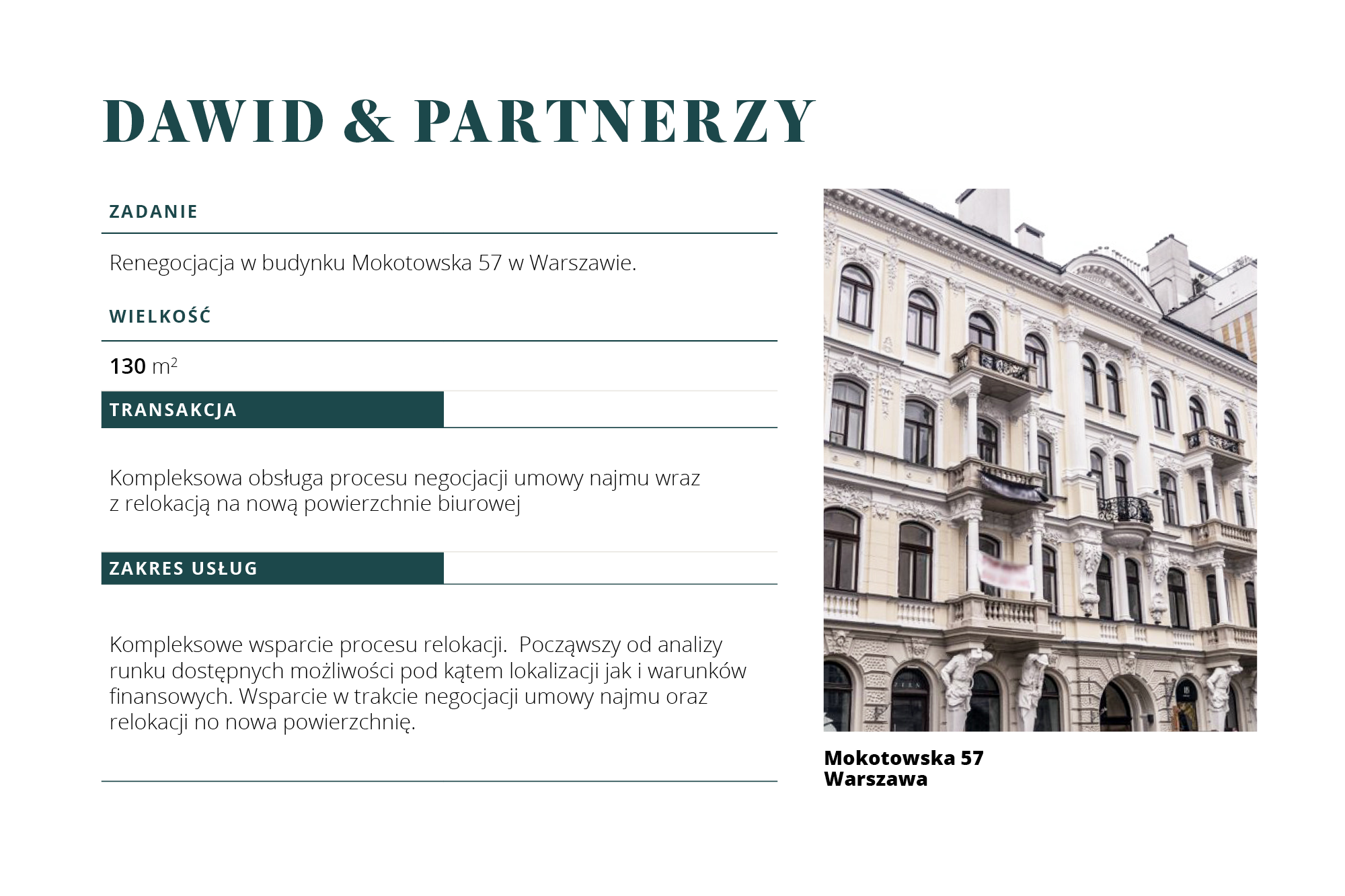 DAWID & PARTNERZY

ZADANIE

Renegocjacja w budynku Mokotowska 57 w Warszawie.

WIELKOŚĆ

130 $m^2$

TRANSAKCJA

Kompleksowa obsługa procesu negocjacji umowy najmu wraz z relokacją na nową powierzchnie biurowej

ZAKRES USŁUG

Kompleksowe wsparcie procesu relokacji. Począwszy od analizy runku dostępnych możliwości pod kątem lokalizacji jak i warunków finansowych. Wsparcie w trakcie negocjacji umowy najmu oraz relokacji no nowa powierzchnię.

Mokotowska 57
Warszawa